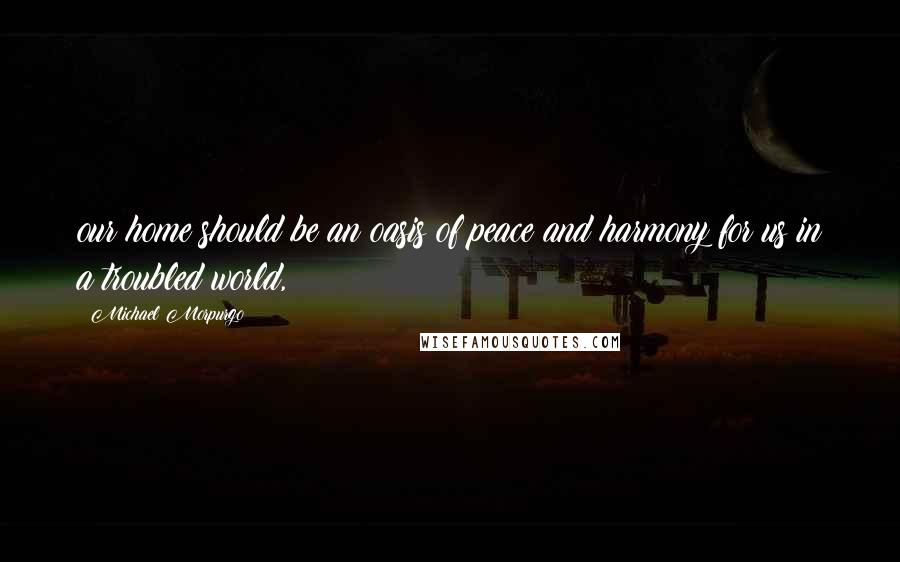 our home should be an oasis of peace and harmony for us in a troubled world,

Michael Morpurgo

WISEFAMOUSQUOTES.COM